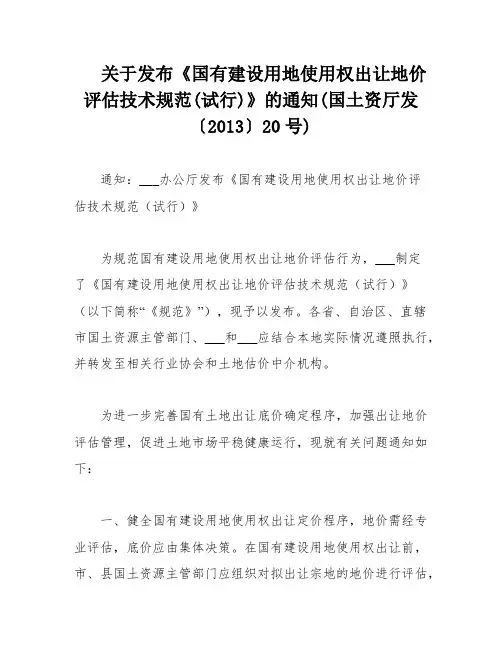 关于发布《国有建设用地使用权出让地价评估技术规范(试行)》的通知(国土资厅发〔2013〕20号)

通知：___办公厅发布《国有建设用地使用权出让地价评估技术规范（试行）》

为规范国有建设用地使用权出让地价评估行为，___制定了《国有建设用地使用权出让地价评估技术规范（试行）》（以下简称“《规范》”），现予以发布。各省、自治区、直辖市国土资源主管部门、___和___应结合本地实际情况遵照执行，并转发至相关行业协会和土地估价中介机构。

为进一步完善国有土地出让底价确定程序，加强出让地价评估管理，促进土地市场平稳健康运行，现就有关问题通知如下：

一、健全国有建设用地使用权出让定价程序，地价需经专业评估，底价应由集体决策。在国有建设用地使用权出让前，市、县国土资源主管部门应组织对拟出让宗地的地价进行评估，